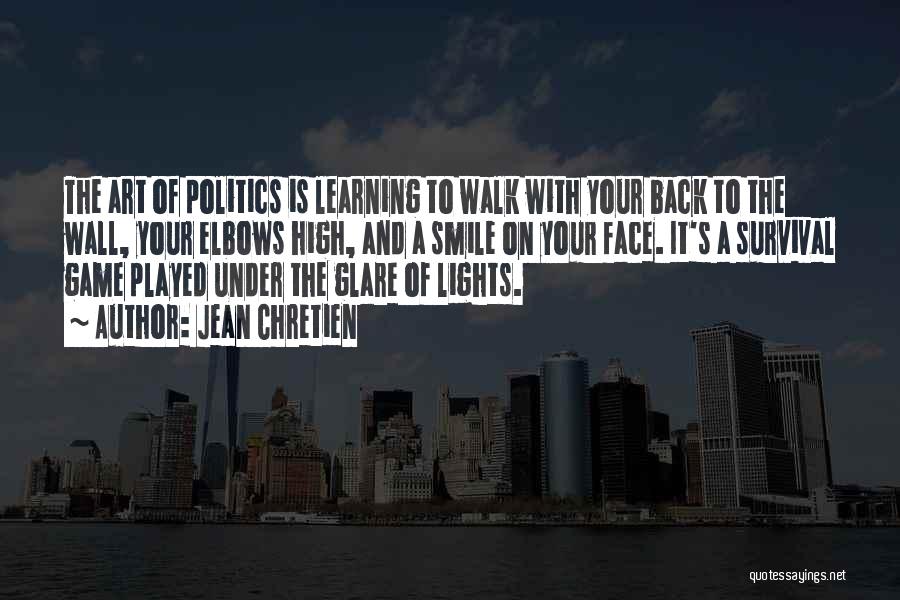 THE ART OF POLITICS IS LEARNING TO WALK WITH YOUR BACK TO THE WALL, YOUR ELBOWS HIGH, AND A SMILE ON YOUR FACE. IT'S A SURVIVAL GAME PLAYED UNDER THE GLARE OF LIGHTS.

~ AUTHOR: JEAN CHRETIEN

quotessayings.net